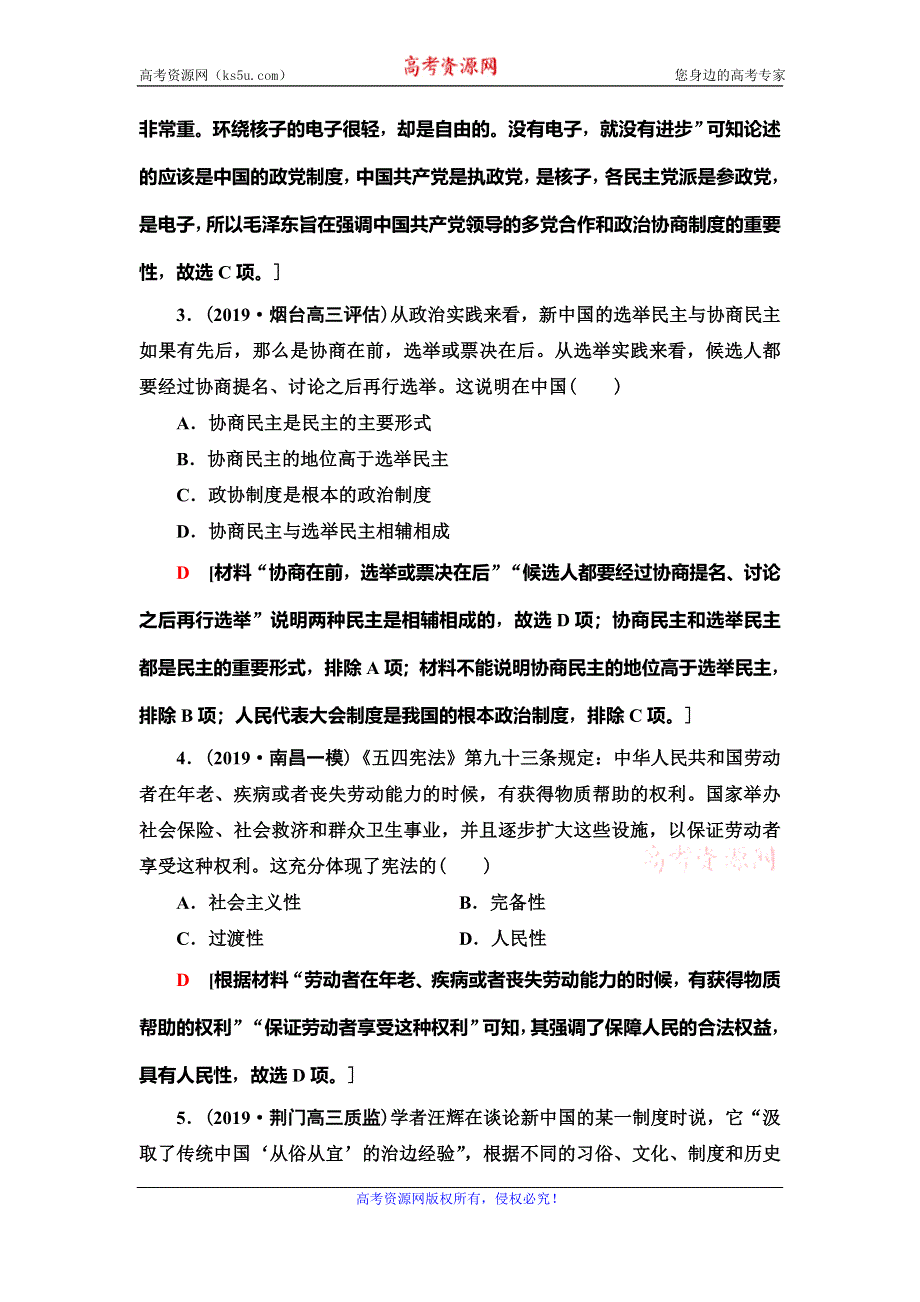 高考资源网（ks5u.com） 高考资源网 您身边的高考专家

非常重。环绕核子的电子很轻，却是自由的。没有电子，就没有进步”可知论述的应该是中国的政党制度，中国共产党是执政党，是核子，各民主党派是参政党，是电子，所以毛泽东旨在强调中国共产党领导的多党合作和政治协商制度的重要性，故选 C 项。]

3．(2019·烟台高三评估)从政治实践来看，新中国的选举民主与协商民主如果有先后，那么是协商在前，选举或票决在后。从选举实践来看，候选人都要经过协商提名、讨论之后再行选举。这说明在中国(　　)

A．协商民主是民主的主要形式

B．协商民主的地位高于选举民主

C．政协制度是根本的政治制度

D．协商民主与选举民主相辅相成

D [材料“协商在前，选举或票决在后”“候选人都要经过协商提名、讨论之后再行选举”说明两种民主是相辅相成的，故选 D 项；协商民主和选举民主都是民主的重要形式，排除 A 项；材料不能说明协商民主的地位高于选举民主，排除 B 项；人民代表大会制度是我国的根本政治制度，排除 C 项。]

4．(2019·南昌一模)《五四宪法》第九十三条规定：中华人民共和国劳动者在年老、疾病或者丧失劳动能力的时候，有获得物质帮助的权利。国家举办社会保险、社会救济和群众卫生事业，并且逐步扩大这些设施，以保证劳动者享受这种权利。这充分体现了宪法的(　　)

高考资源网

A．社会主义性 B．完备性

C．过渡性 D．人民性

D [根据材料“劳动者在年老、疾病或者丧失劳动能力的时候，有获得物质帮助的权利”“保证劳动者享受这种权利”可知，其强调了保障人民的合法权益，具有人民性，故选 D 项。]

5．(2019·荆门高三质监)学者汪辉在谈论新中国的某一制度时说，它“汲取了传统中国‘从俗从宜’的治边经验”，根据不同的习俗、文化、制度和历史

高考资源网版权所有，侵权必究！